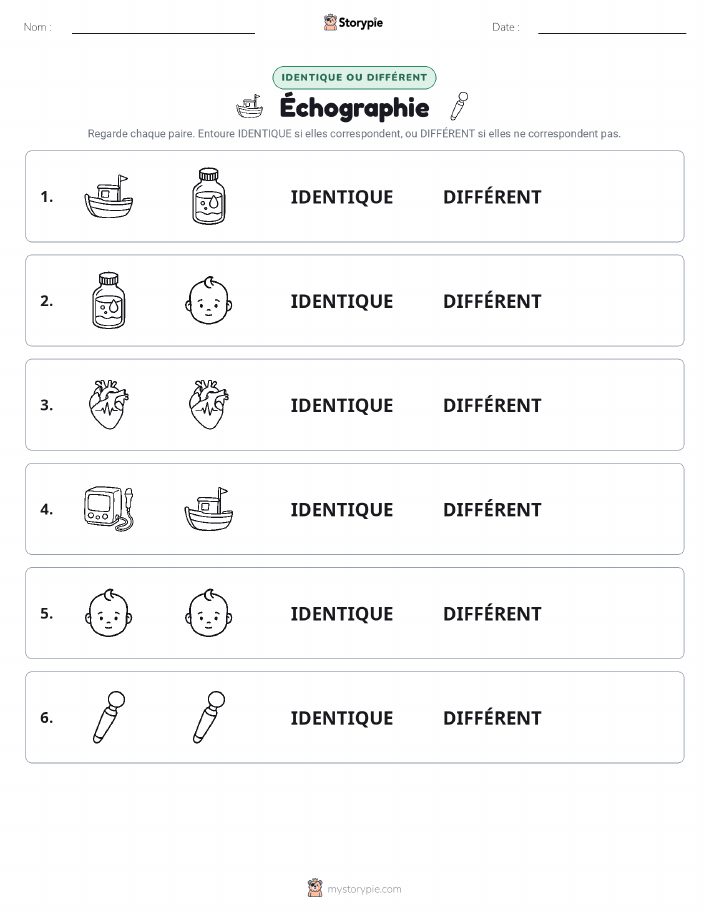 Nom :

Storypie

Date :

IDENTIQUE OU DIFFÉRENT

Échographie

Regarde chaque paire. Entoure IDENTIQUE si elles correspondent, ou DIFFÉRENT si elles ne correspondent pas.

1. IDENTIQUE DIFFÉRENT

2. IDENTIQUE DIFFÉRENT

3. IDENTIQUE DIFFÉRENT

4. IDENTIQUE DIFFÉRENT

5. IDENTIQUE DIFFÉRENT

6. IDENTIQUE DIFFÉRENT

mystorypie.com